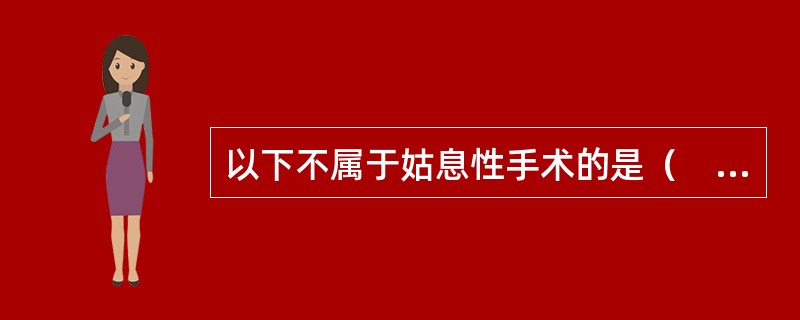 以下不属于姑息性手术的是（ ...